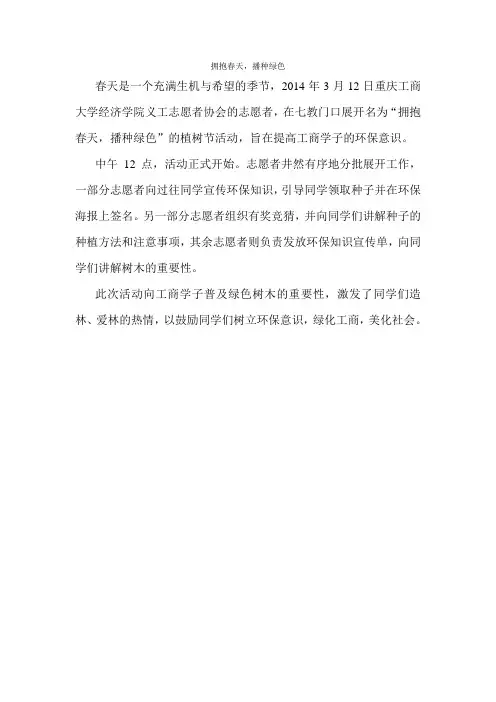 拥抱春天，播种绿色

春天是一个充满生机与希望的季节，2014 年 3 月 12 日重庆工商大学经济学院义工志愿者协会的志愿者，在七教门口展开名为“拥抱春天，播种绿色”的植树节活动，旨在提高工商学子的环保意识。

中午 12 点，活动正式开始。志愿者井然有序地分批展开工作，一部分志愿者向过往同学宣传环保知识，引导同学领取种子并在环保海报上签名。另一部分志愿者组织有奖竞猜，并向同学们讲解种子的种植方法和注意事项，其余志愿者则负责发放环保知识宣传单，向同学们讲解树木的重要性。

此次活动向工商学子普及绿色树木的重要性，激发了同学们造林、爱林的热情，以鼓励同学们树立环保意识，绿化工商，美化社会。